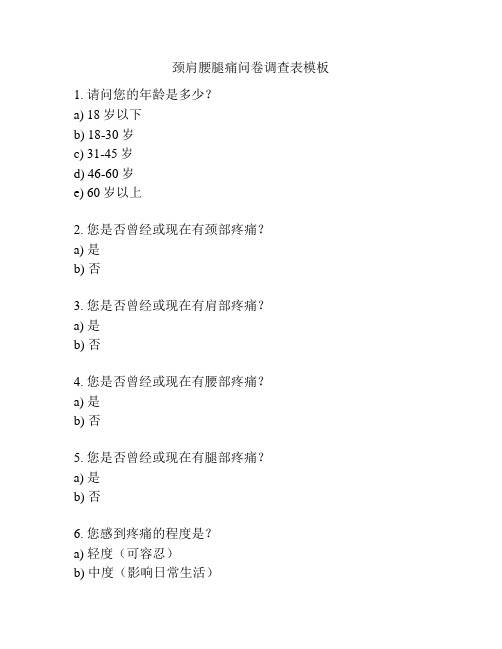 颈肩腰腿痛问卷调查表模板

1. 请问您的年龄是多少？
a) 18 岁以下
b) 18-30 岁
c) 31-45 岁
d) 46-60 岁
e) 60 岁以上

2. 您是否曾经或现在有颈部疼痛？
a) 是
b) 否

3. 您是否曾经或现在有肩部疼痛？
a) 是
b) 否

4. 您是否曾经或现在有腰部疼痛？
a) 是
b) 否

5. 您是否曾经或现在有腿部疼痛？
a) 是
b) 否

6. 您感到疼痛的程度是？
a) 轻度（可容忍）
b) 中度（影响日常生活）